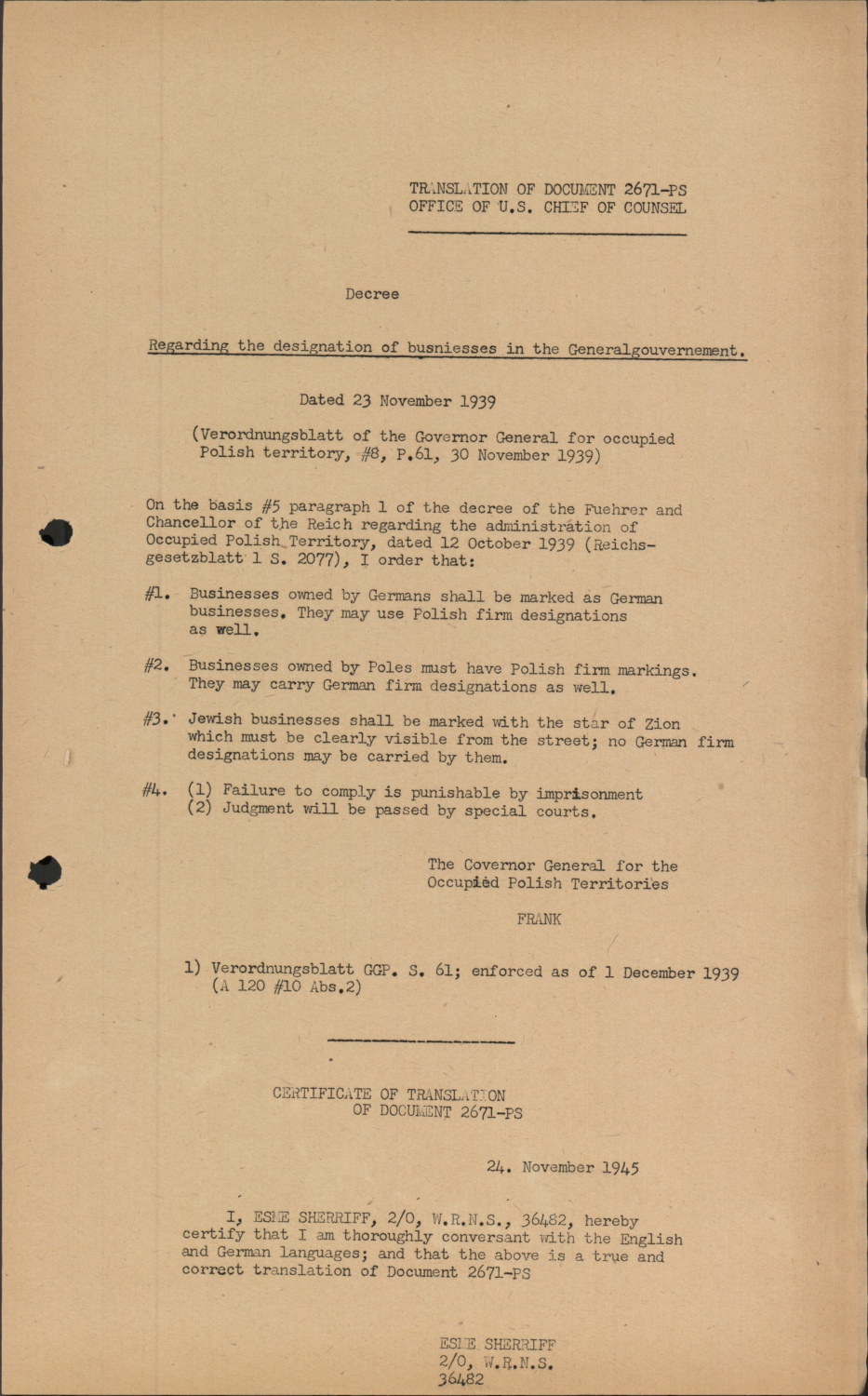 TRANSLATION OF DOCUMENT 2671-PS
OFFICE OF U.S. CHIEF OF COUNSEL

Decree

Regarding the designation of busniesses in the Generalgouvernement.

Dated 23 November 1939

(Verordnungsblatt of the Governor General for occupied Polish territory, #8, P.61, 30 November 1939)

On the basis #5 paragraph 1 of the decree of the Fuehrer and Chancellor of the Reich regarding the administration of Occupied Polish Territory, dated 12 October 1939 (Reichsgesetzblatt 1 S. 2077), I order that:

#1. Businesses owned by Germans shall be marked as German businesses. They may use Polish firm designations as well.

#2. Businesses owned by Poles must have Polish firm markings. They may carry German firm designations as well.

#3. Jewish businesses shall be marked with the star of Zion which must be clearly visible from the street; no German firm designations may be carried by them.

#4. (1) Failure to comply is punishable by imprisonment
(2) Judgment will be passed by special courts.

The Covernor General for the Occupied Polish Territories

FRANK

1) Verordnungsblatt GGP. S. 61; enforced as of 1 December 1939 (A 120 #10 Abs.2)

CERTIFICATE OF TRANSLATION
OF DOCUMENT 2671-PS

24. November 1945

I, ESME SHERRIFF, 2/O, W.R.N.S., 36482, hereby certify that I am thoroughly conversant with the English and German languages; and that the above is a true and correct translation of Document 2671-PS

ESME SHERRIFF
2/O, W.R.N.S.
36482